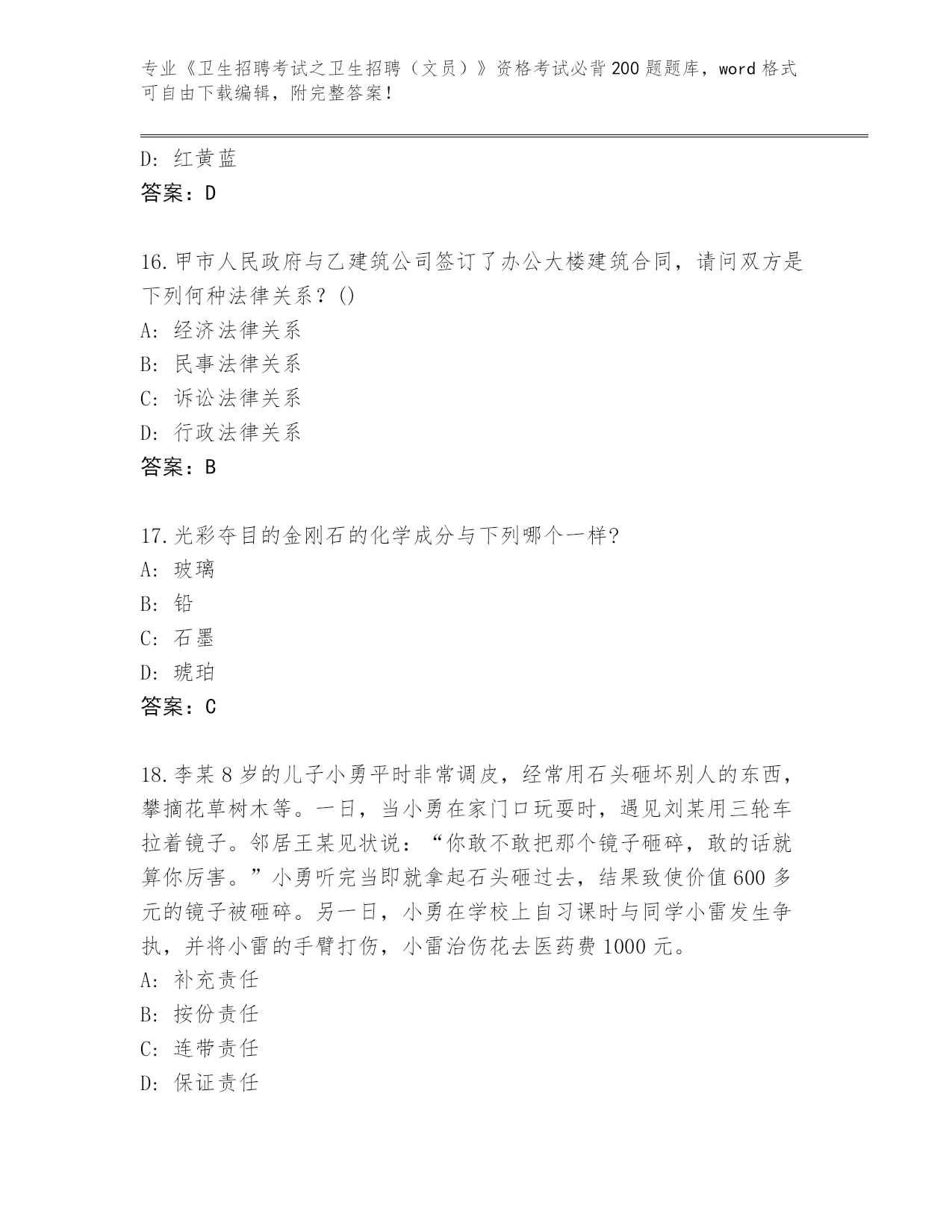 专业《卫生招聘考试之卫生招聘（文员）》资格考试必背200题题库，word格式可自由下载编辑，附完整答案！

D：红黄蓝
答案：D

16.甲市人民政府与乙建筑公司签订了办公大楼建筑合同，请问双方是下列何种法律关系？()
A：经济法律关系
B：民事法律关系
C：诉讼法律关系
D：行政法律关系
答案：B

17.光彩夺目的金刚石的化学成分与下列哪个一样?
A：玻璃
B：铅
C：石墨
D：琥珀
答案：C

18.李某8岁的儿子小勇平时非常调皮，经常用石头砸坏别人的东西，攀摘花草树木等。一日，当小勇在家门口玩耍时，遇见刘某用三轮车拉着镜子。邻居王某见状说：“你敢不敢把那个镜子砸碎，敢的话就算你厉害。”小勇听完当即就拿起石头砸过去，结果致使价值600多元的镜子被砸碎。另一日，小勇在学校上自习课时与同学小雷发生争执，并将小雷的手臂打伤，小雷治伤花去医药费1000元。
A：补充责任
B：按份责任
C：连带责任
D：保证责任